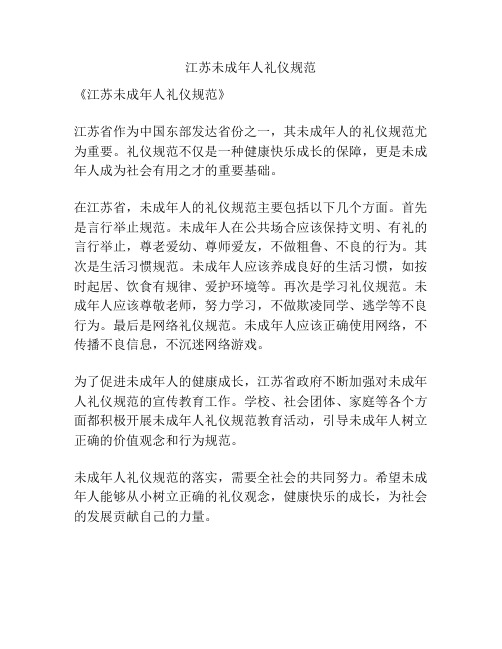 江苏未成年人礼仪规范

《江苏未成年人礼仪规范》

江苏省作为中国东部发达省份之一，其未成年人的礼仪规范尤为重要。礼仪规范不仅是一种健康快乐成长的保障，更是未成年人成为社会有用之才的重要基础。

在江苏省，未成年人的礼仪规范主要包括以下几个方面。首先是言行举止规范。未成年人在公共场合应该保持文明、有礼的言行举止，尊老爱幼、尊师爱友，不做粗鲁、不良的行为。其次是生活习惯规范。未成年人应该养成良好的生活习惯，如按时起居、饮食有规律、爱护环境等。再次是学习礼仪规范。未成年人应该尊敬老师，努力学习，不做欺凌同学、逃学等不良行为。最后是网络礼仪规范。未成年人应该正确使用网络，不传播不良信息，不沉迷网络游戏。

为了促进未成年人的健康成长，江苏省政府不断加强对未成年人礼仪规范的宣传教育工作。学校、社会团体、家庭等各个方面都积极开展未成年人礼仪规范教育活动，引导未成年人树立正确的价值观念和行为规范。

未成年人礼仪规范的落实，需要全社会的共同努力。希望未成年人能够从小树立正确的礼仪观念，健康快乐的成长，为社会的发展贡献自己的力量。